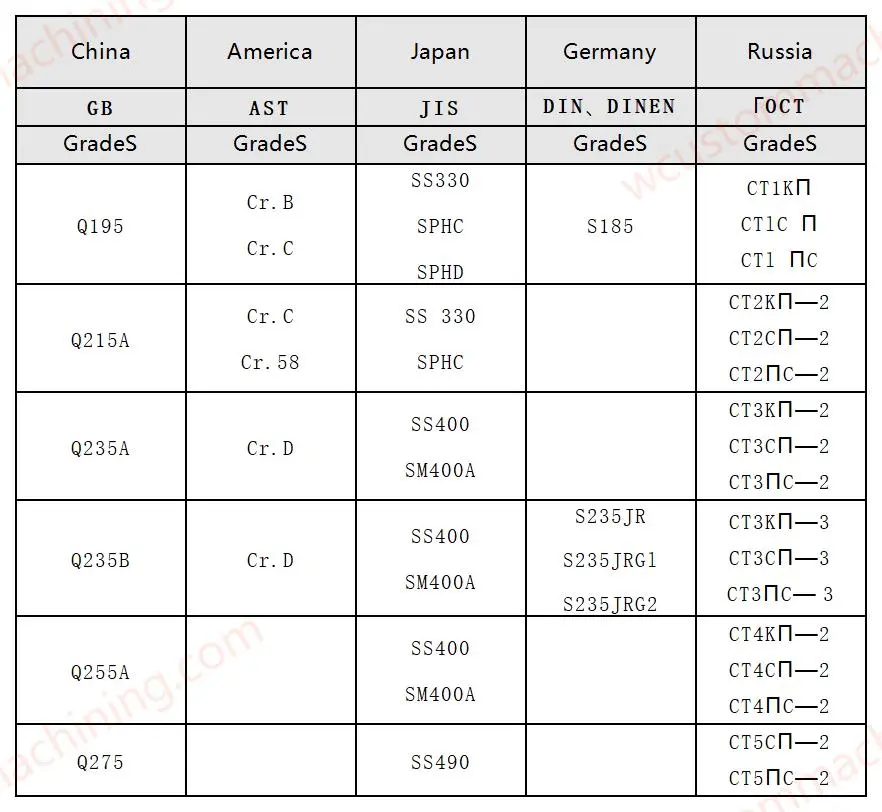 | China | America | Japan | Germany | Russia |
|---|---|---|---|---|
| GB | AST | JIS | DIN、DINEN | ГОСТ |
| GradeS | GradeS | GradeS | GradeS | GradeS |
| Q195 | Cr.B Cr.C | SS330 SPHC SPHD | S185 | CT1KП CT1C П CT1 ПC |
| Q215A | Cr.C Cr.58 | SS 330 SPHC | | CT2KП—2 CT2CП—2 CT2ПC—2 |
| Q235A | Cr.D | SS400 SM400A | | CT3KП—2 CT3CП—2 CT3ПC—2 |
| Q235B | Cr.D | SS400 SM400A | S235JR S235JRG1 S235JRG2 | CT3KП—3 CT3CП—3 CT3ПC— 3 |
| Q255A | | SS400 SM400A | | CT4KП—2 CT4CП—2 CT4ПC—2 |
| Q275 | | SS490 | | CT5CП—2 CT5ПC—2 |

wcustomachining.com